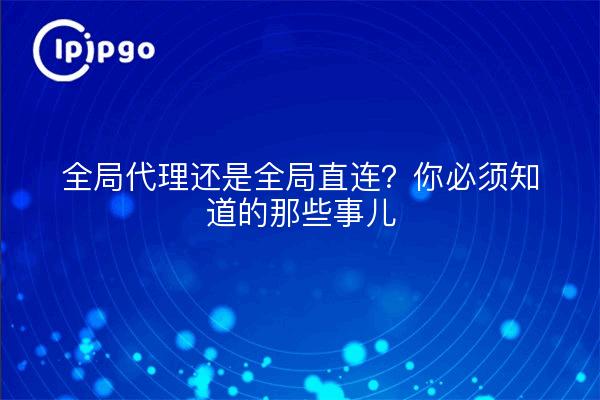 ipipgo

全局代理还是全局直连？你必须知道的那些事儿